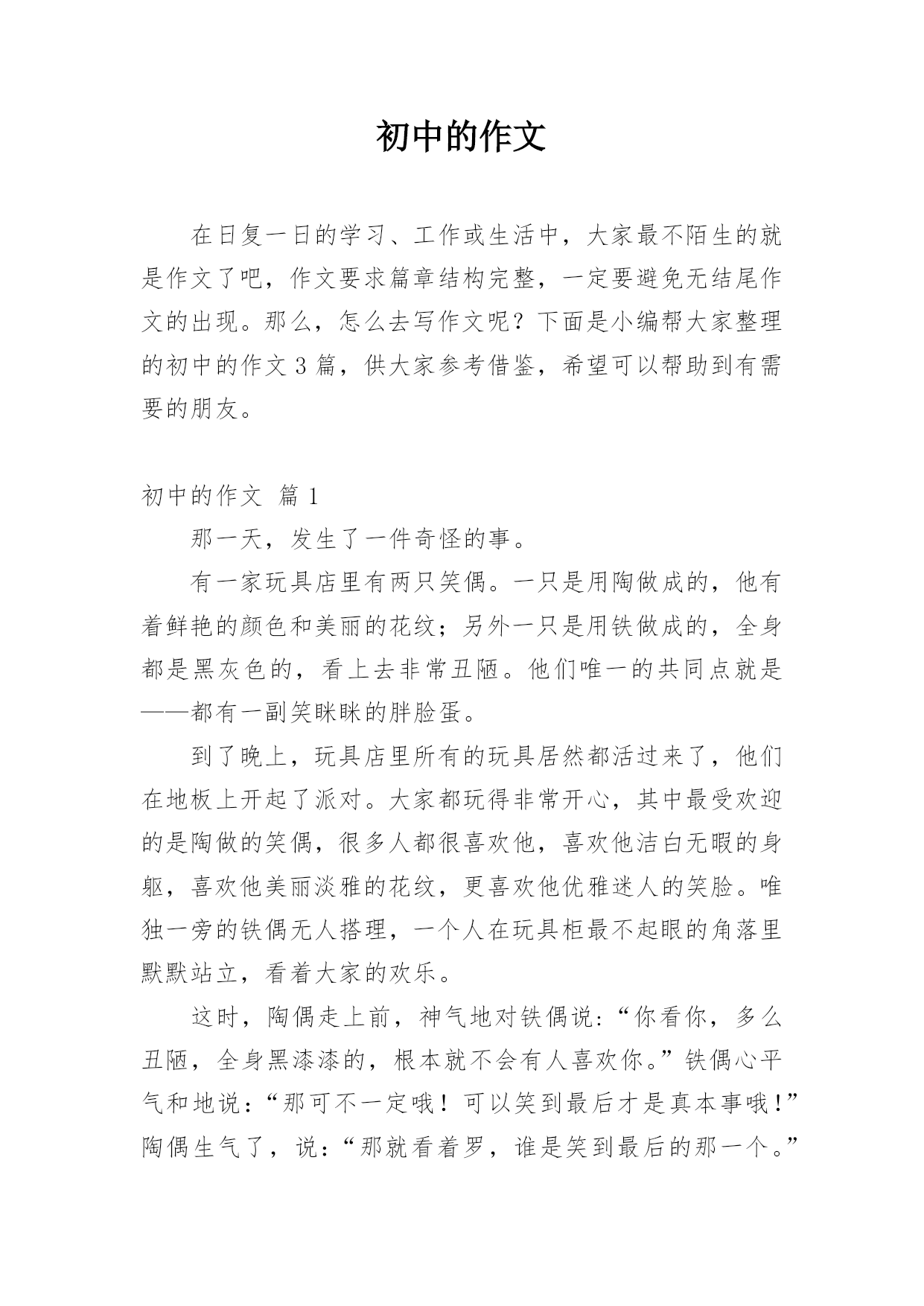 初中的作文

在日复一日的学习、工作或生活中，大家最不陌生的就是作文了吧，作文要求篇章结构完整，一定要避免无结尾作文的出现。那么，怎么去写作文呢？下面是小编帮大家整理的初中的作文3篇，供大家参考借鉴，希望可以帮助到有需要的朋友。

初中的作文 篇1

那一天，发生了一件奇怪的事。

有一家玩具店里有两只笑偶。一只是用陶做成的，他有着鲜艳的颜色和美丽的花纹；另外一只是用铁做成的，全身都是黑灰色的，看上去非常丑陋。他们唯一的共同点就是——都有一副笑眯眯的胖脸蛋。

到了晚上，玩具店里所有的玩具居然都活过来了，他们在地板上开起了派对。大家都玩得非常开心，其中最受欢迎的是陶做的笑偶，很多人都很喜欢他，喜欢他洁白无暇的身躯，喜欢他美丽淡雅的花纹，更喜欢他优雅迷人的笑脸。唯独一旁的铁偶无人搭理，一个人在玩具柜最不起眼的角落里默默站立，看着大家的欢乐。

这时，陶偶走上前，神气地对铁偶说：“你看你，多么丑陋，全身黑漆漆的，根本就不会有人喜欢你。”铁偶心平气和地说：“那可不一定哦！可以笑到最后才是真本事哦！”陶偶生气了，说：“那就看着罗，谁是笑到最后的那一个。”